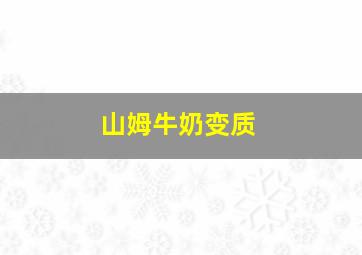 山姆牛奶变质